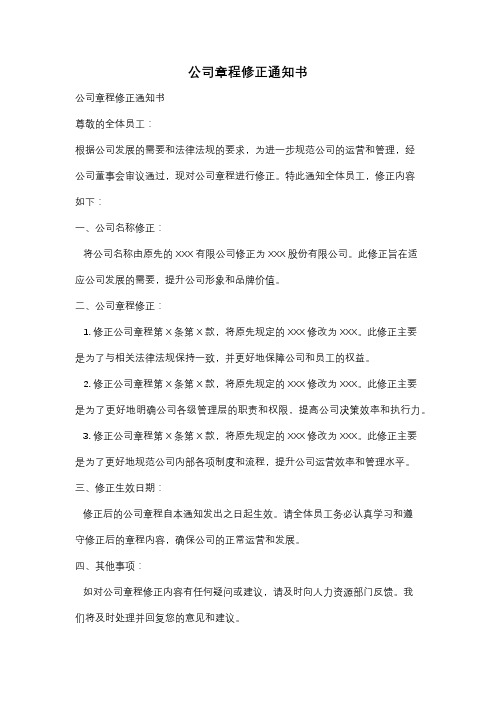 公司章程修正通知书

公司章程修正通知书

尊敬的全体员工：

根据公司发展的需要和法律法规的要求，为进一步规范公司的运营和管理，经公司董事会审议通过，现对公司章程进行修正。特此通知全体员工，修正内容如下：

一、公司名称修正：

将公司名称由原先的 XXX 有限公司修正为 XXX 股份有限公司。此修正旨在适应公司发展的需要，提升公司形象和品牌价值。

二、公司章程修正：

1. 修正公司章程第 X 条第 X 款，将原先规定的 XXX 修改为 XXX。此修正主要是为了与相关法律法规保持一致，并更好地保障公司和员工的权益。

2. 修正公司章程第 X 条第 X 款，将原先规定的 XXX 修改为 XXX。此修正主要是为了更好地明确公司各级管理层的职责和权限，提高公司决策效率和执行力。

3. 修正公司章程第 X 条第 X 款，将原先规定的 XXX 修改为 XXX。此修正主要是为了更好地规范公司内部各项制度和流程，提升公司运营效率和管理水平。

三、修正生效日期：

修正后的公司章程自本通知发出之日起生效。请全体员工务必认真学习和遵守修正后的章程内容，确保公司的正常运营和发展。

四、其他事项：

如对公司章程修正内容有任何疑问或建议，请及时向人力资源部门反馈。我们将及时处理并回复您的意见和建议。